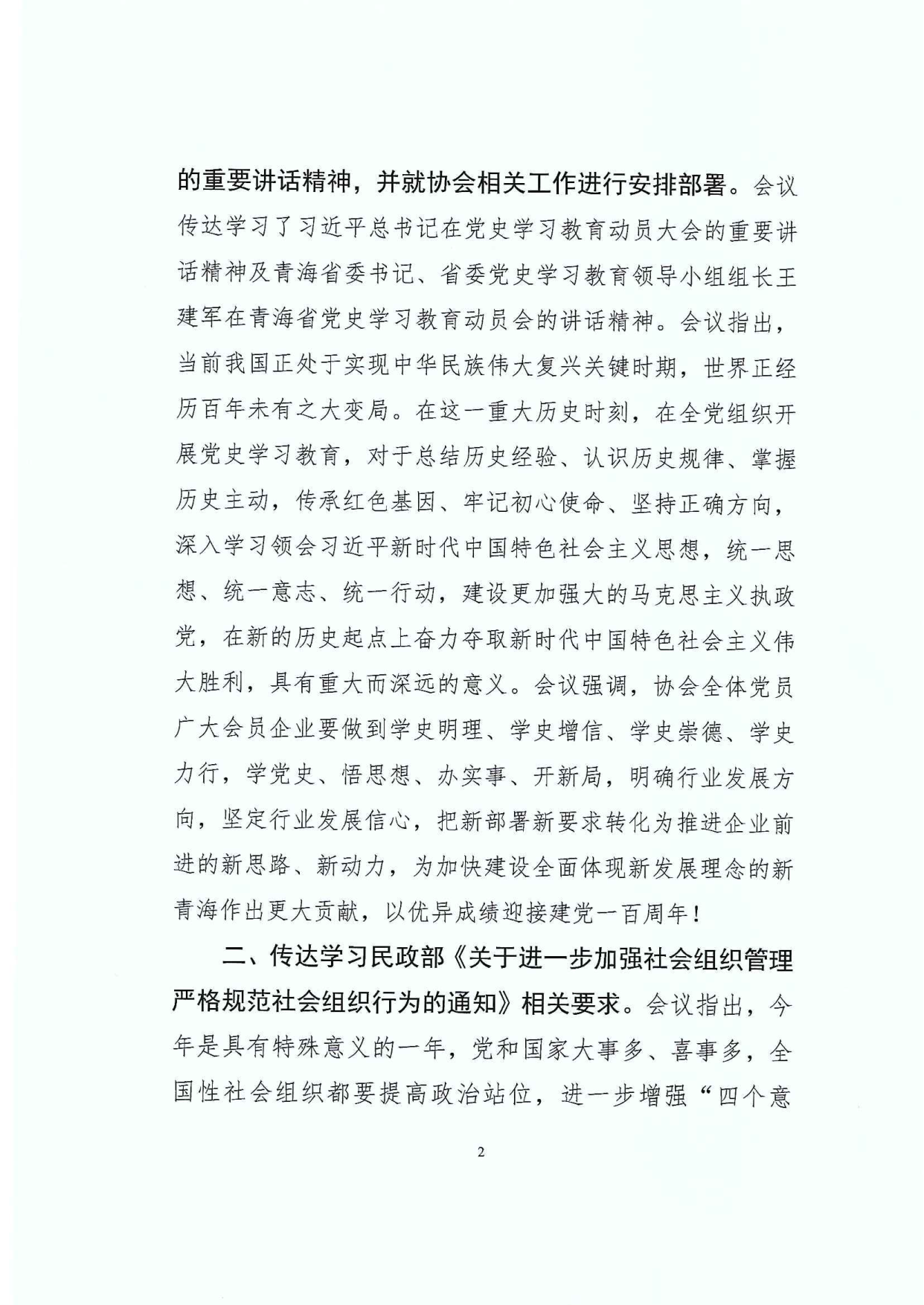 的重要讲话精神，并就协会相关工作进行安排部署。会议传达学习了习近平总书记在党史学习教育动员大会的重要讲话精神及青海省委书记、省委党史学习教育领导小组组长王建军在青海省党史学习教育动员会的讲话精神。会议指出，当前我国正处于实现中华民族伟大复兴关键时期，世界正经历百年未有之大变局。在这一重大历史时刻，在全党组织开展党史学习教育，对于总结历史经验、认识历史规律、掌握历史主动，传承红色基因、牢记初心使命、坚持正确方向，深入学习领会习近平新时代中国特色社会主义思想，统一思想、统一意志、统一行动，建设更加强大的马克思主义执政党，在新的历史起点上奋力夺取新时代中国特色社会主义伟大胜利，具有重大而深远的意义。会议强调，协会全体党员广大会员企业要做到学史明理、学史增信、学史崇德、学史力行，学党史、悟思想、办实事、开新局，明确行业发展方向，坚定行业发展信心，把新部署新要求转化为推进企业前进的新思路、新动力，为加快建设全面体现新发展理念的新青海作出更大贡献，以优异成绩迎接建党一百周年！

二、传达学习民政部《关于进一步加强社会组织管理严格规范社会组织行为的通知》相关要求。会议指出，今年是具有特殊意义的一年，党和国家大事多、喜事多，全国性社会组织都要提高政治站位，进一步增强“四个意

2